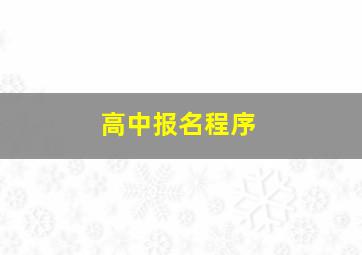 高中报名程序